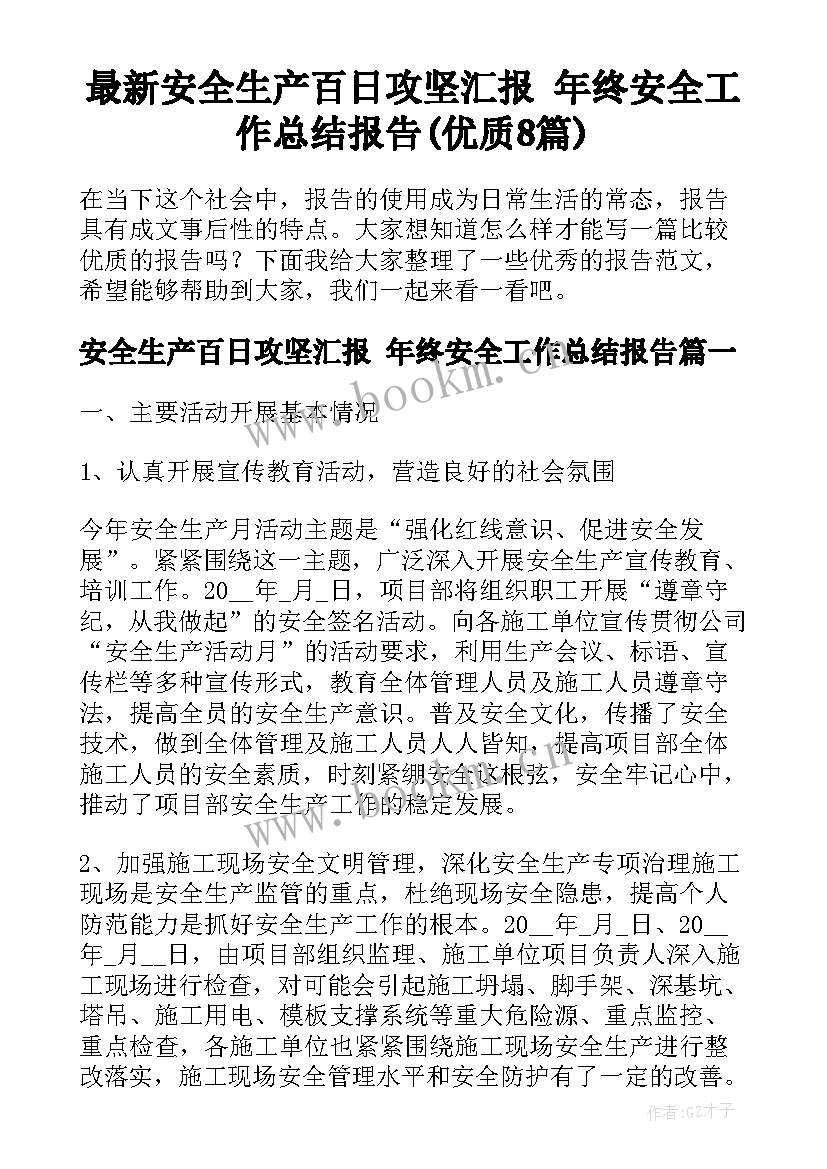 最新安全生产百日攻坚汇报 年终安全工作总结报告(优质8篇)

在当下这个社会中，报告的使用成为日常生活的常态，报告具有成文事后性的特点。大家想知道怎么样才能写一篇比较优质的报告吗？下面我给大家整理了一些优秀的报告范文，希望能够帮助到大家，我们一起来看一看吧。

安全生产百日攻坚汇报 年终安全工作总结报告篇一

www.bookm.com

一、主要活动开展基本情况

1、认真开展宣传教育活动，营造良好的社会氛围

今年安全生产月活动主题是“强化红线意识、促进安全发展”。紧紧围绕这一主题，广泛深入开展安全生产宣传教育、培训工作。20__年_月_日，项目部将组织职工开展“遵章守纪，从我做起”的安全签名活动。向各施工单位宣传贯彻公司“安全生产活动月”的活动要求，利用生产会议、标语、宣传栏等多种宣传形式，教育全体管理人员及施工人员遵章守法，提高全员的安全生产意识。普及安全文化，传播了安全技术，做到全体管理及施工人员人人皆知，提高项目部全体施工人员的安全素质，时刻紧绷安全这根弦，安全牢记心中，推动了项目部安全生产工作的稳定发展。

2、加强施工现场安全文明管理，深化安全生产专项治理施工现场是安全生产监管的重点，杜绝现场安全隐患，提高个人防范能力是抓好安全生产工作的根本。20__年_月_日、20__年_月__日，由项目部组织监理、施工单位项目负责人深入施工现场进行检查，对可能会引起施工坍塌、脚手架、深基坑、塔吊、施工用电、模板支撑系统等重大危险源、重点监控、重点检查，各施工单位也紧紧围绕施工现场安全生产进行整改落实，施工现场安全管理水平和安全防护有了一定的改善。

作者:GZ才子